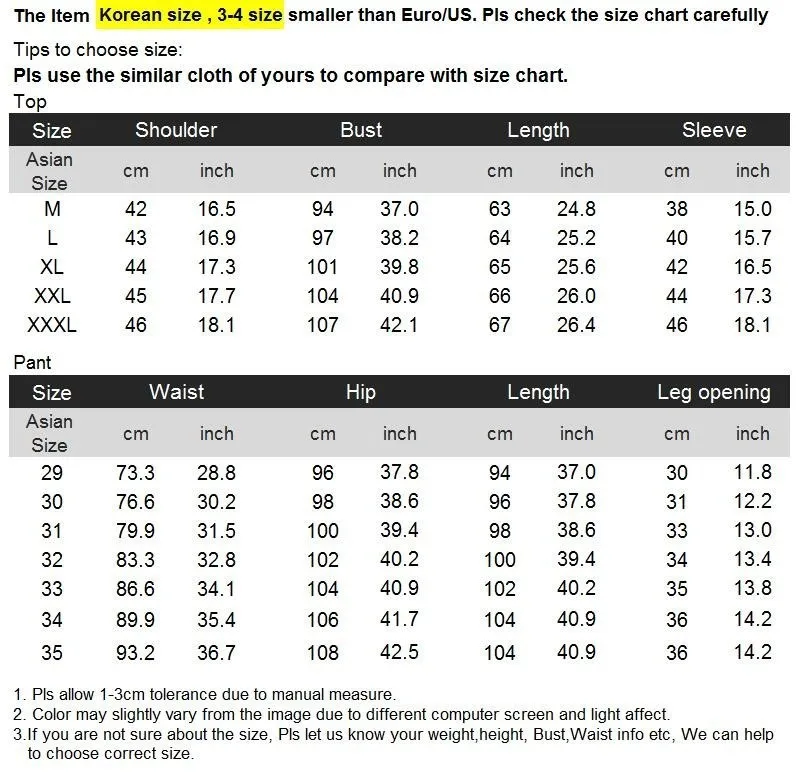 The Item Korean size , 3-4 size smaller than Euro/US. Pls check the size chart carefully

Tips to choose size:
Pls use the similar cloth of yours to compare with size chart.

Top

| Size | Shoulder | | Bust | | Length | | Sleeve | |
|---|---|---|---|---|---|---|---|---|
| Asian Size | cm | inch | cm | inch | cm | inch | cm | inch |
| M | 42 | 16.5 | 94 | 37.0 | 63 | 24.8 | 38 | 15.0 |
| L | 43 | 16.9 | 97 | 38.2 | 64 | 25.2 | 40 | 15.7 |
| XL | 44 | 17.3 | 101 | 39.8 | 65 | 25.6 | 42 | 16.5 |
| XXL | 45 | 17.7 | 104 | 40.9 | 66 | 26.0 | 44 | 17.3 |
| XXXL | 46 | 18.1 | 107 | 42.1 | 67 | 26.4 | 46 | 18.1 |

Pant

| Size | Waist | | Hip | | Length | | Leg opening | |
|---|---|---|---|---|---|---|---|---|
| Asian Size | cm | inch | cm | inch | cm | inch | cm | inch |
| 29 | 73.3 | 28.8 | 96 | 37.8 | 94 | 37.0 | 30 | 11.8 |
| 30 | 76.6 | 30.2 | 98 | 38.6 | 96 | 37.8 | 31 | 12.2 |
| 31 | 79.9 | 31.5 | 100 | 39.4 | 98 | 38.6 | 33 | 13.0 |
| 32 | 83.3 | 32.8 | 102 | 40.2 | 100 | 39.4 | 34 | 13.4 |
| 33 | 86.6 | 34.1 | 104 | 40.9 | 102 | 40.2 | 35 | 13.8 |
| 34 | 89.9 | 35.4 | 106 | 41.7 | 104 | 40.9 | 36 | 14.2 |
| 35 | 93.2 | 36.7 | 108 | 42.5 | 104 | 40.9 | 36 | 14.2 |

1. Pls allow 1-3cm tolerance due to manual measure.
2. Color may slightly vary from the image due to different computer screen and light affect.
3.If you are not sure about the size, Pls let us know your weight,height, Bust,Waist info etc, We can help to choose correct size.